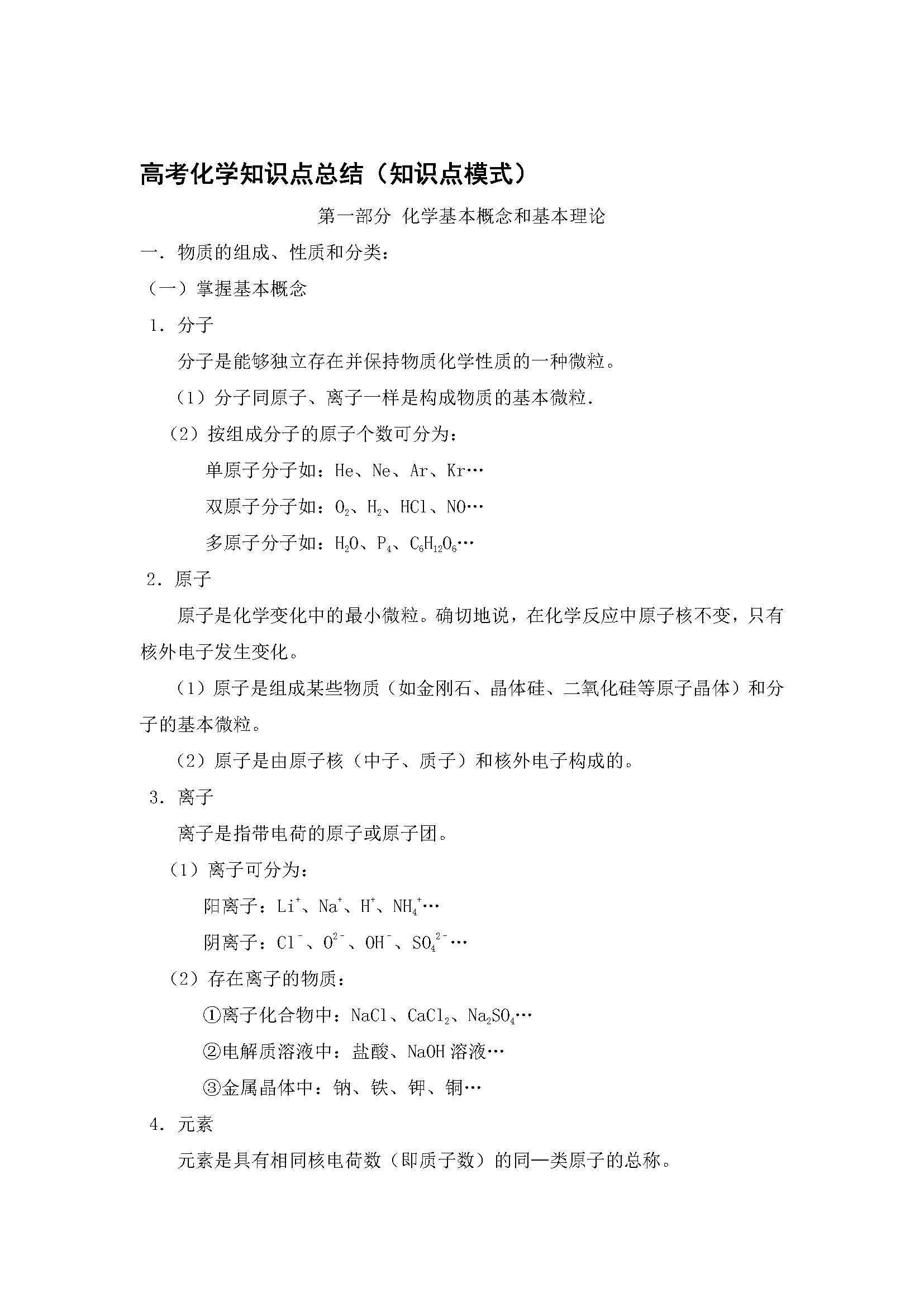 高考化学知识点总结（知识点模式）

第一部分 化学基本概念和基本理论

一．物质的组成、性质和分类：

（一）掌握基本概念

1．分子

分子是能够独立存在并保持物质化学性质的一种微粒。

（1）分子同原子、离子一样是构成物质的基本微粒．

（2）按组成分子的原子个数可分为：

单原子分子如：He、Ne、Ar、Kr…

双原子分子如：$O_2$、$H_2$、HCl、NO…

多原子分子如：$H_2O$、$P_4$、$C_6H_{12}O_6$…

2．原子

原子是化学变化中的最小微粒。确切地说，在化学反应中原子核不变，只有核外电子发生变化。

（1）原子是组成某些物质（如金刚石、晶体硅、二氧化硅等原子晶体）和分子的基本微粒。

（2）原子是由原子核（中子、质子）和核外电子构成的。

3．离子

离子是指带电荷的原子或原子团。

（1）离子可分为：

阳离子：$Li^+$、$Na^+$、$H^+$、$NH_4^+$…

阴离子：$Cl^-$、$O^{2-}$、$OH^-$、$SO_4^{2-}$…

（2）存在离子的物质：

①离子化合物中：NaCl、$CaCl_2$、$Na_2SO_4$…

②电解质溶液中：盐酸、NaOH溶液…

③金属晶体中：钠、铁、钾、铜…

4．元素

元素是具有相同核电荷数（即质子数）的同一类原子的总称。